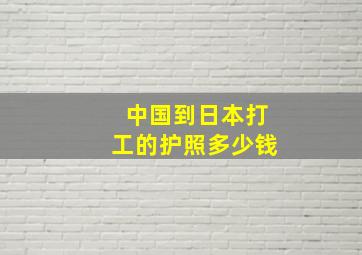 中国到日本打工的护照多少钱